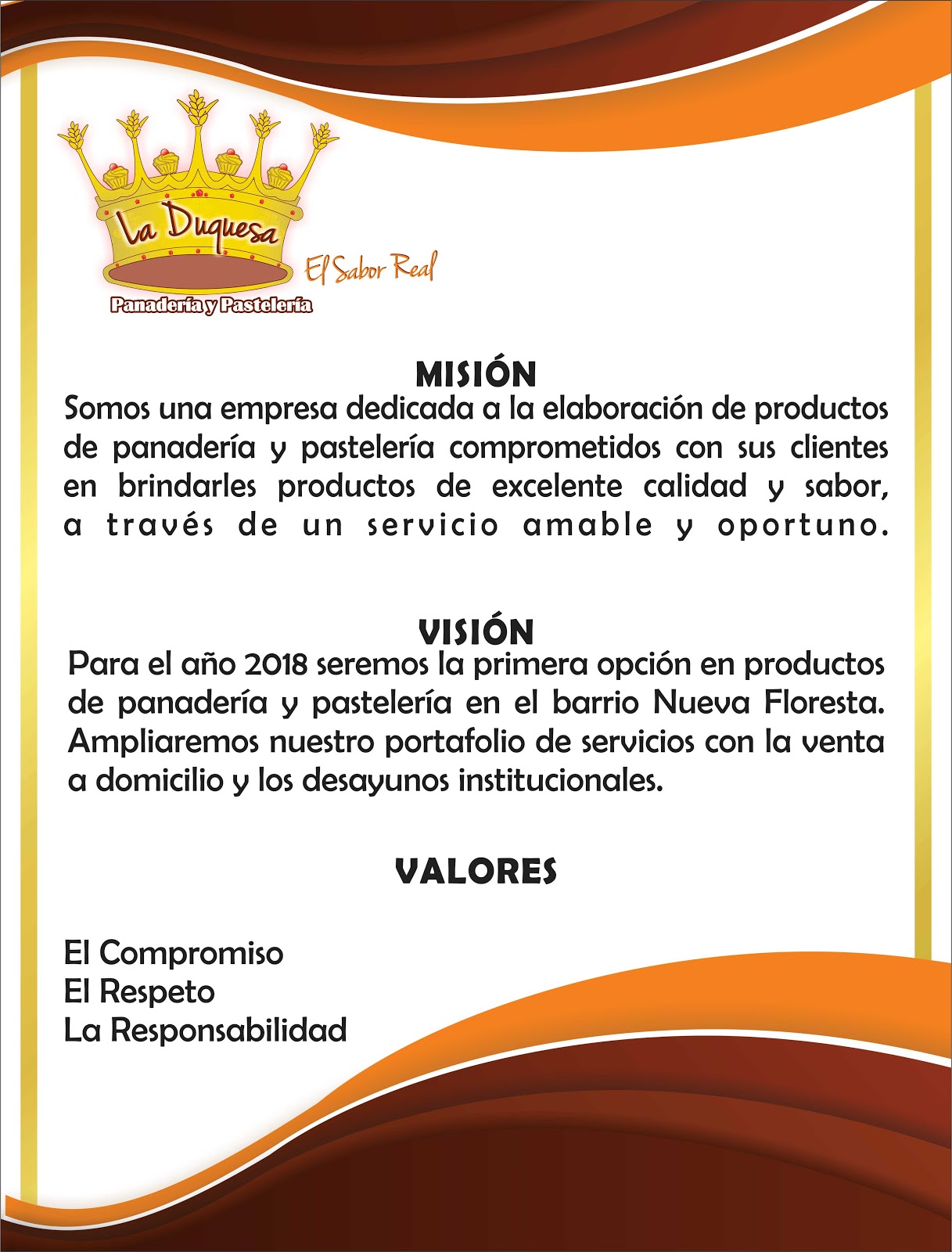 La Duquesa

El Sabor Real

Panadería y Pastelería

MISIÓN

Somos una empresa dedicada a la elaboración de productos de panadería y pastelería comprometidos con sus clientes en brindarles productos de excelente calidad y sabor, a través de un servicio amable y oportuno.

VISIÓN

Para el año 2018 seremos la primera opción en productos de panadería y pastelería en el barrio Nueva Floresta. Ampliaremos nuestro portafolio de servicios con la venta a domicilio y los desayunos institucionales.

VALORES

El Compromiso
El Respeto
La Responsabilidad